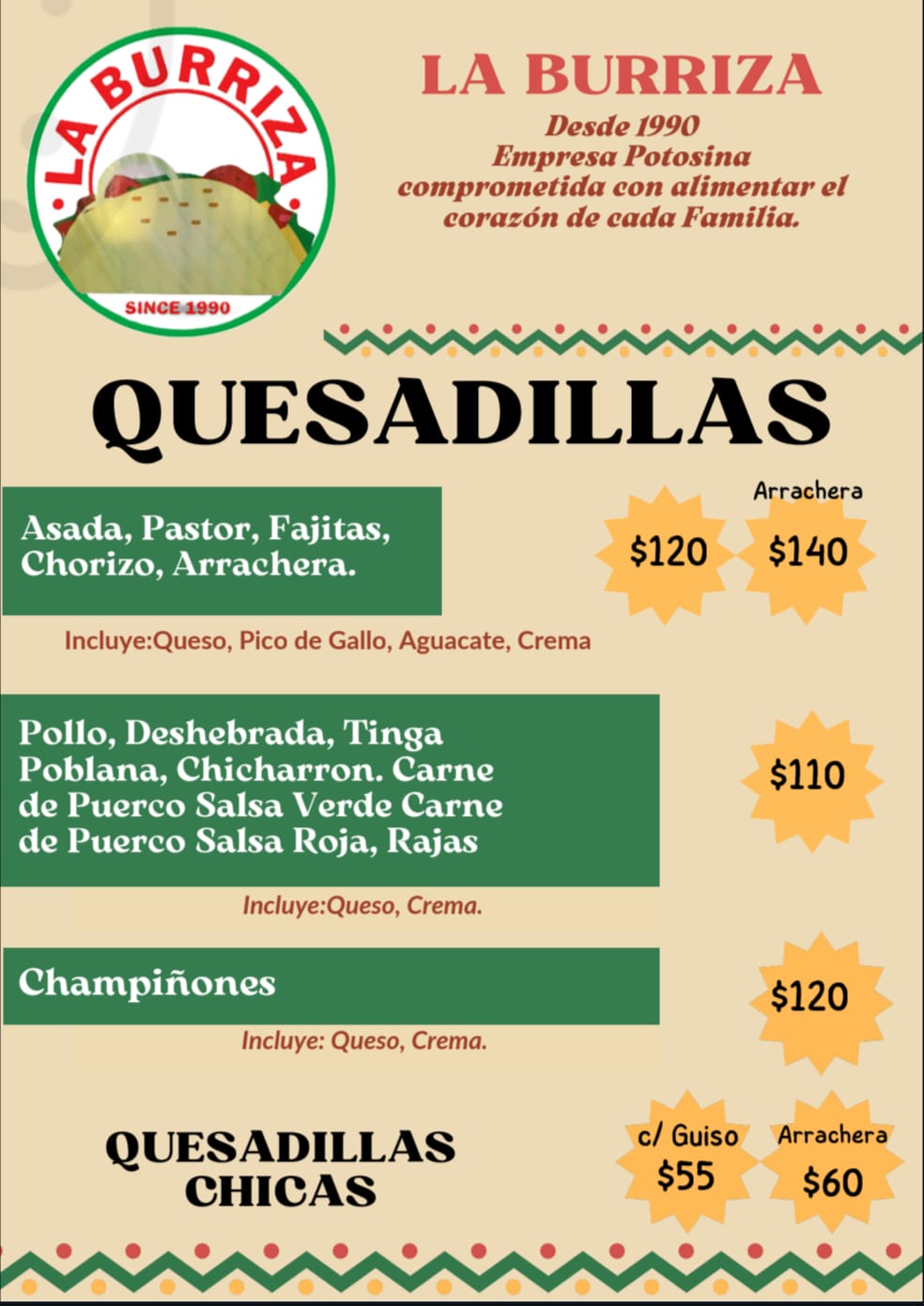 LA BURRIZA

SINCE 1990

LA BURRIZA

Desde 1990
Empresa Potosina
comprometida con alimentar el
corazón de cada Familia.

QUESADILLAS

Asada, Pastor, Fajitas, Chorizo, Arrachera.

$120

Arrachera
$140

Incluye:Queso, Pico de Gallo, Aguacate, Crema

Pollo, Deshebrada, Tinga Poblana, Chicharron. Carne de Puerco Salsa Verde Carne de Puerco Salsa Roja, Rajas

$110

Incluye:Queso, Crema.

Champiñones

$120

Incluye: Queso, Crema.

QUESADILLAS
CHICAS

c/ Guiso
$55

Arrachera
$60